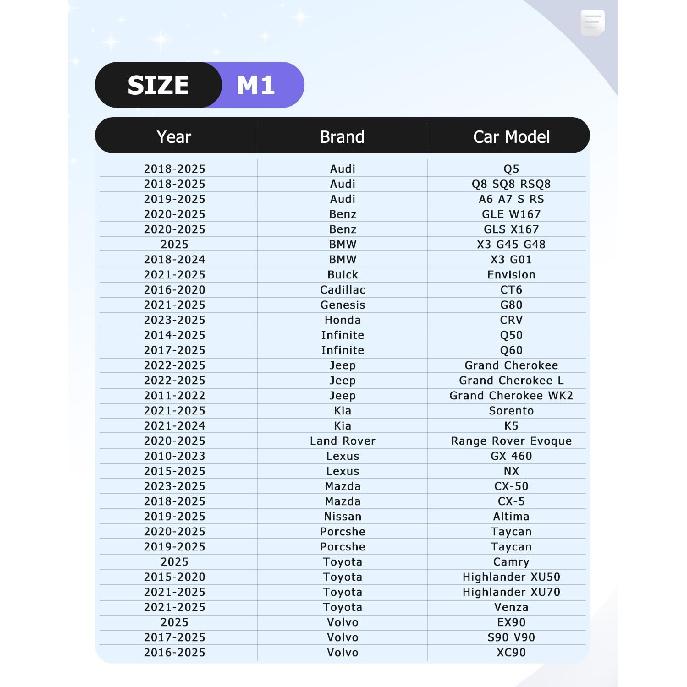 SIZE M1

| Year | Brand | Car Model |
|---|---|---|
| 2018-2025 | Audi | Q5 |
| 2018-2025 | Audi | Q8 SQ8 RSQ8 |
| 2019-2025 | Audi | A6 A7 S RS |
| 2020-2025 | Benz | GLE W167 |
| 2020-2025 | Benz | GLS X167 |
| 2025 | BMW | X3 G45 G48 |
| 2018-2024 | BMW | X3 G01 |
| 2021-2025 | Buick | Envision |
| 2016-2020 | Cadillac | CT6 |
| 2021-2025 | Genesis | G80 |
| 2023-2025 | Honda | CRV |
| 2014-2025 | Infinite | Q50 |
| 2017-2025 | Infinite | Q60 |
| 2022-2025 | Jeep | Grand Cherokee |
| 2022-2025 | Jeep | Grand Cherokee L |
| 2011-2022 | Jeep | Grand Cherokee WK2 |
| 2021-2025 | Kia | Sorento |
| 2021-2024 | Kia | K5 |
| 2020-2025 | Land Rover | Range Rover Evoque |
| 2010-2023 | Lexus | GX 460 |
| 2015-2025 | Lexus | NX |
| 2023-2025 | Mazda | CX-50 |
| 2018-2025 | Mazda | CX-5 |
| 2019-2025 | Nissan | Altima |
| 2020-2025 | Porcshe | Taycan |
| 2019-2025 | Porcshe | Taycan |
| 2025 | Toyota | Camry |
| 2015-2020 | Toyota | Highlander XU50 |
| 2021-2025 | Toyota | Highlander XU70 |
| 2021-2025 | Toyota | Venza |
| 2025 | Volvo | EX90 |
| 2017-2025 | Volvo | S90 V90 |
| 2016-2025 | Volvo | XC90 |